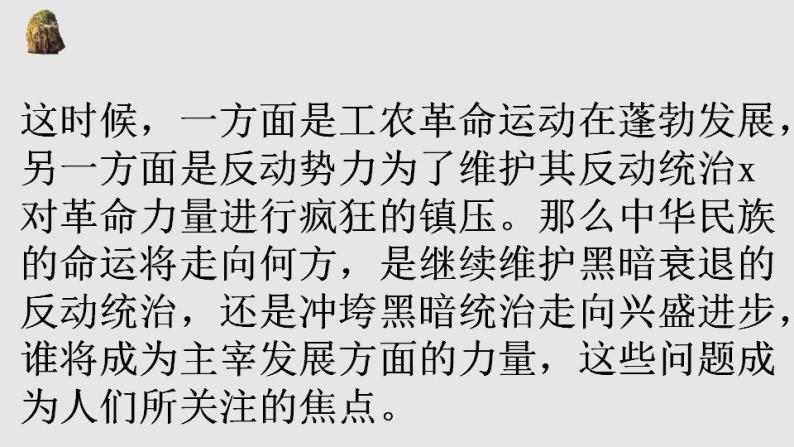 这时候，一方面是工农革命运动在蓬勃发展，另一方面是反动势力为了维护其反动统治x对革命力量进行疯狂的镇压。那么中华民族的命运将走向何方，是继续维护黑暗衰退的反动统治，还是冲垮黑暗统治走向兴盛进步，谁将成为主宰发展方面的力量，这些问题成为人们所关注的焦点。